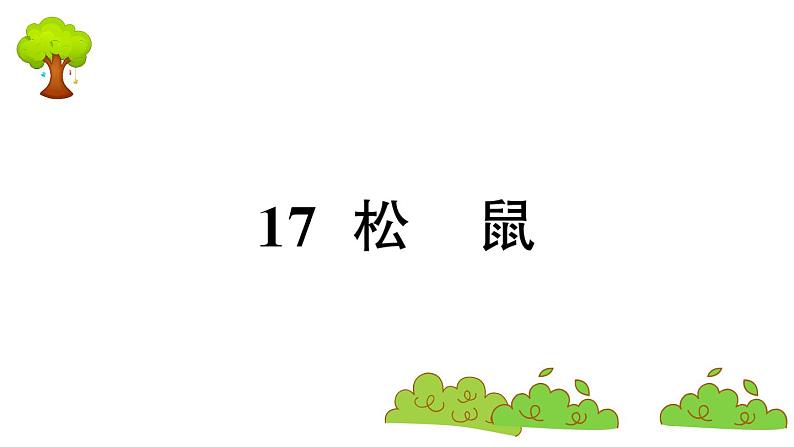 17 松　鼠